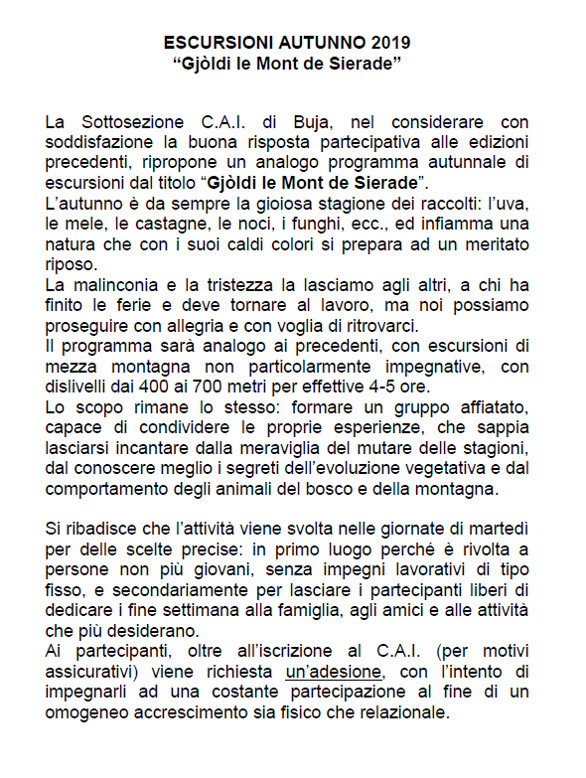 ESCURSIONI AUTUNNO 2019
“Gjòldi le Mont de Sierade”

La Sottosezione C.A.I. di Buja, nel considerare con soddisfazione la buona risposta partecipativa alle edizioni precedenti, ripropone un analogo programma autunnale di escursioni dal titolo “Gjòldi le Mont de Sierade”.
L’autunno è da sempre la gioiosa stagione dei raccolti: l’uva, le mele, le castagne, le noci, i funghi, ecc., ed infiamma una natura che con i suoi caldi colori si prepara ad un meritato riposo.
La malinconia e la tristezza la lasciamo agli altri, a chi ha finito le ferie e deve tornare al lavoro, ma noi possiamo proseguire con allegria e con voglia di ritrovarci.
Il programma sarà analogo ai precedenti, con escursioni di mezza montagna non particolarmente impegnative, con dislivelli dai 400 ai 700 metri per effettive 4-5 ore.
Lo scopo rimane lo stesso: formare un gruppo affiatato, capace di condividere le proprie esperienze, che sappia lasciarsi incantare dalla meraviglia del mutare delle stagioni, dal conoscere meglio i segreti dell’evoluzione vegetativa e dal comportamento degli animali del bosco e della montagna.

Si ribadisce che l’attività viene svolta nelle giornate di martedì per delle scelte precise: in primo luogo perché è rivolta a persone non più giovani, senza impegni lavorativi di tipo fisso, e secondariamente per lasciare i partecipanti liberi di dedicare i fine settimana alla famiglia, agli amici e alle attività che più desiderano.
Ai partecipanti, oltre all’iscrizione al C.A.I. (per motivi assicurativi) viene richiesta un’adesione, con l’intento di impegnarli ad una costante partecipazione al fine di un omogeneo accrescimento sia fisico che relazionale.